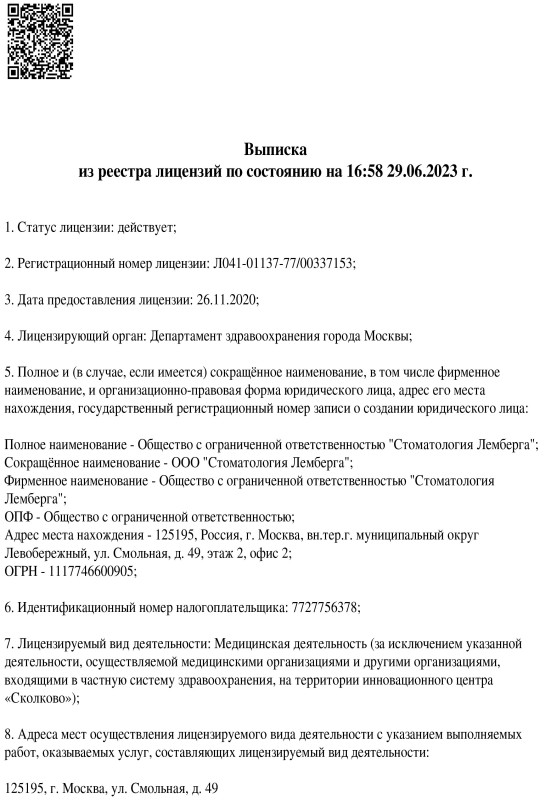 Выписка
из реестра лицензий по состоянию на 16:58 29.06.2023 г.

1. Статус лицензии: действует;

2. Регистрационный номер лицензии: Л041-01137-77/00337153;

3. Дата предоставления лицензии: 26.11.2020;

4. Лицензирующий орган: Департамент здравоохранения города Москвы;

5. Полное и (в случае, если имеется) сокращённое наименование, в том числе фирменное наименование, и организационно-правовая форма юридического лица, адрес его места нахождения, государственный регистрационный номер записи о создании юридического лица:

Полное наименование - Общество с ограниченной ответственностью "Стоматология Лемберга";
Сокращённое наименование - ООО "Стоматология Лемберга";
Фирменное наименование - Общество с ограниченной ответственностью "Стоматология Лемберга";
ОПФ - Общество с ограниченной ответственностью;
Адрес места нахождения - 125195, Россия, г. Москва, вн.тер.г. муниципальный округ Левобережный, ул. Смольная, д. 49, этаж 2, офис 2;
ОГРН - 1117746600905;

6. Идентификационный номер налогоплательщика: 7727756378;

7. Лицензируемый вид деятельности: Медицинская деятельность (за исключением указанной деятельности, осуществляемой медицинскими организациями и другими организациями, входящими в частную систему здравоохранения, на территории инновационного центра «Сколково»);

8. Адреса мест осуществления лицензируемого вида деятельности с указанием выполняемых работ, оказываемых услуг, составляющих лицензируемый вид деятельности:

125195, г. Москва, ул. Смольная, д. 49